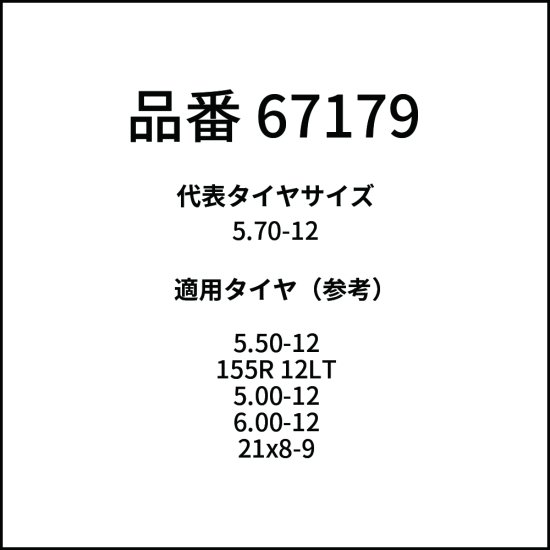 品番 67179

代表タイヤサイズ

5.70-12

適用タイヤ（参考）

5.50-12
155R 12LT
5.00-12
6.00-12
21x8-9